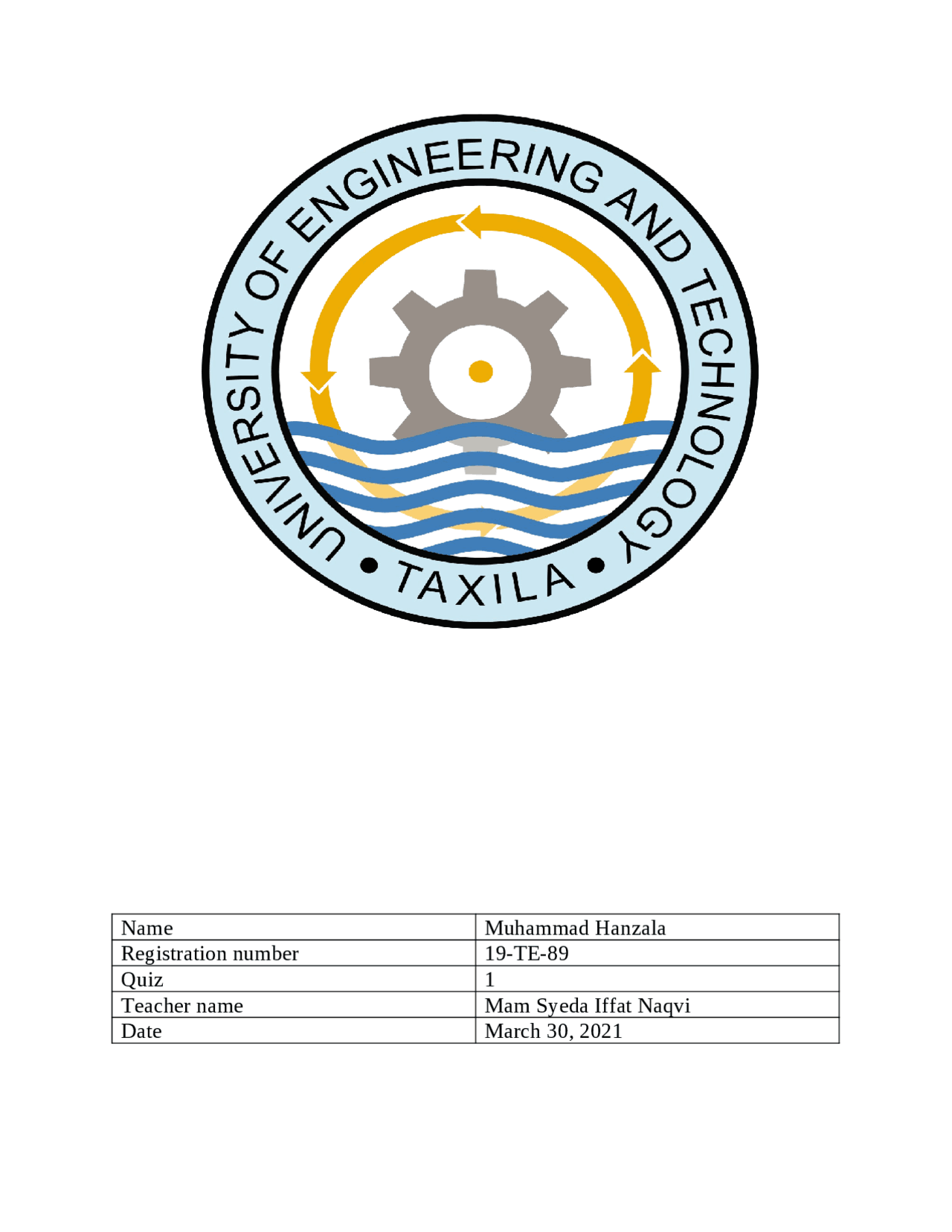 UNIVERSITY OF ENGINEERING AND TECHNOLOGY • TAXILA •

| Name | Muhammad Hanzala |
|---|---|
| Registration number | 19-TE-89 |
| Quiz | 1 |
| Teacher name | Mam Syeda Iffat Naqvi |
| Date | March 30, 2021 |